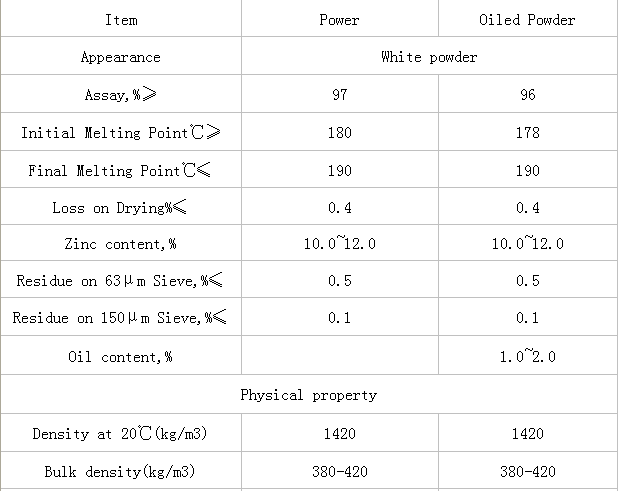 | Item | Power | Oiled Powder |
|---|---|---|
| Appearance | White powder | |
| Assay,%≥ | 97 | 96 |
| Initial Melting Point℃≥ | 180 | 178 |
| Final Melting Point℃≤ | 190 | 190 |
| Loss on Drying%≤ | 0.4 | 0.4 |
| Zinc content,% | 10.0~12.0 | 10.0~12.0 |
| Residue on 63μm Sieve,%≤ | 0.5 | 0.5 |
| Residue on 150μm Sieve,%≤ | 0.1 | 0.1 |
| Oil content,% | | 1.0~2.0 |
| Physical property | | |
| Density at 20℃(kg/m3) | 1420 | 1420 |
| Bulk density(kg/m3) | 380-420 | 380-420 |